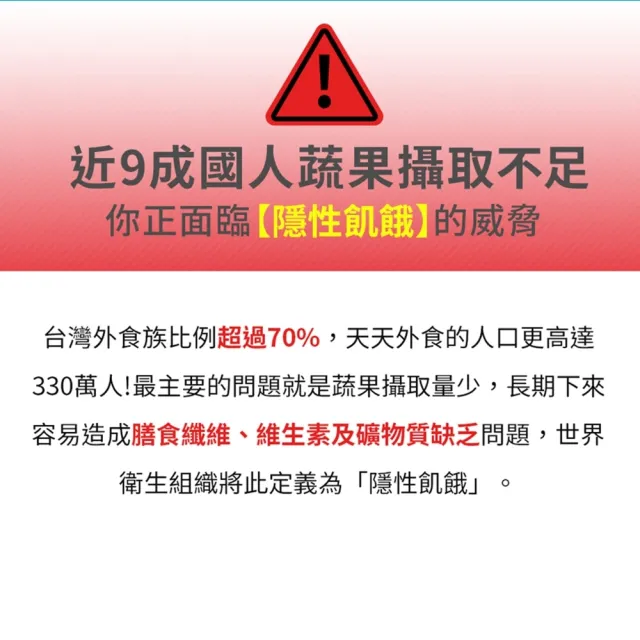 !

近9成國人蔬果攝取不足
你正面臨【隱性飢餓】的威脅

台灣外食族比例超過70%，天天外食的人口更高達330萬人!最主要的問題就是蔬果攝取量少，長期下來容易造成膳食纖維、維生素及礦物質缺乏問題，世界衛生組織將此定義為「隱性飢餓」。